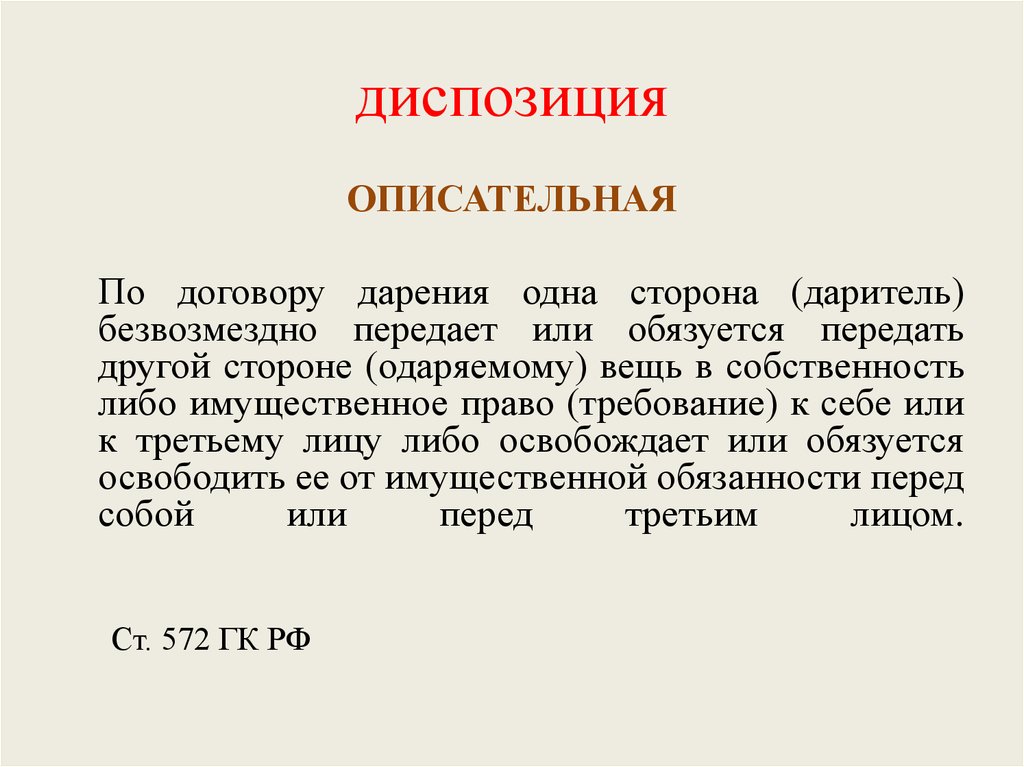 ДИСПОЗИЦИЯ

ОПИСАТЕЛЬНАЯ

По договору дарения одна сторона (даритель) безвозмездно передает или обязуется передать другой стороне (одаряемому) вещь в собственность либо имущественное право (требование) к себе или к третьему лицу либо освобождает или обязуется освободить ее от имущественной обязанности перед собой или перед третьим лицом.

Ст. 572 ГК РФ